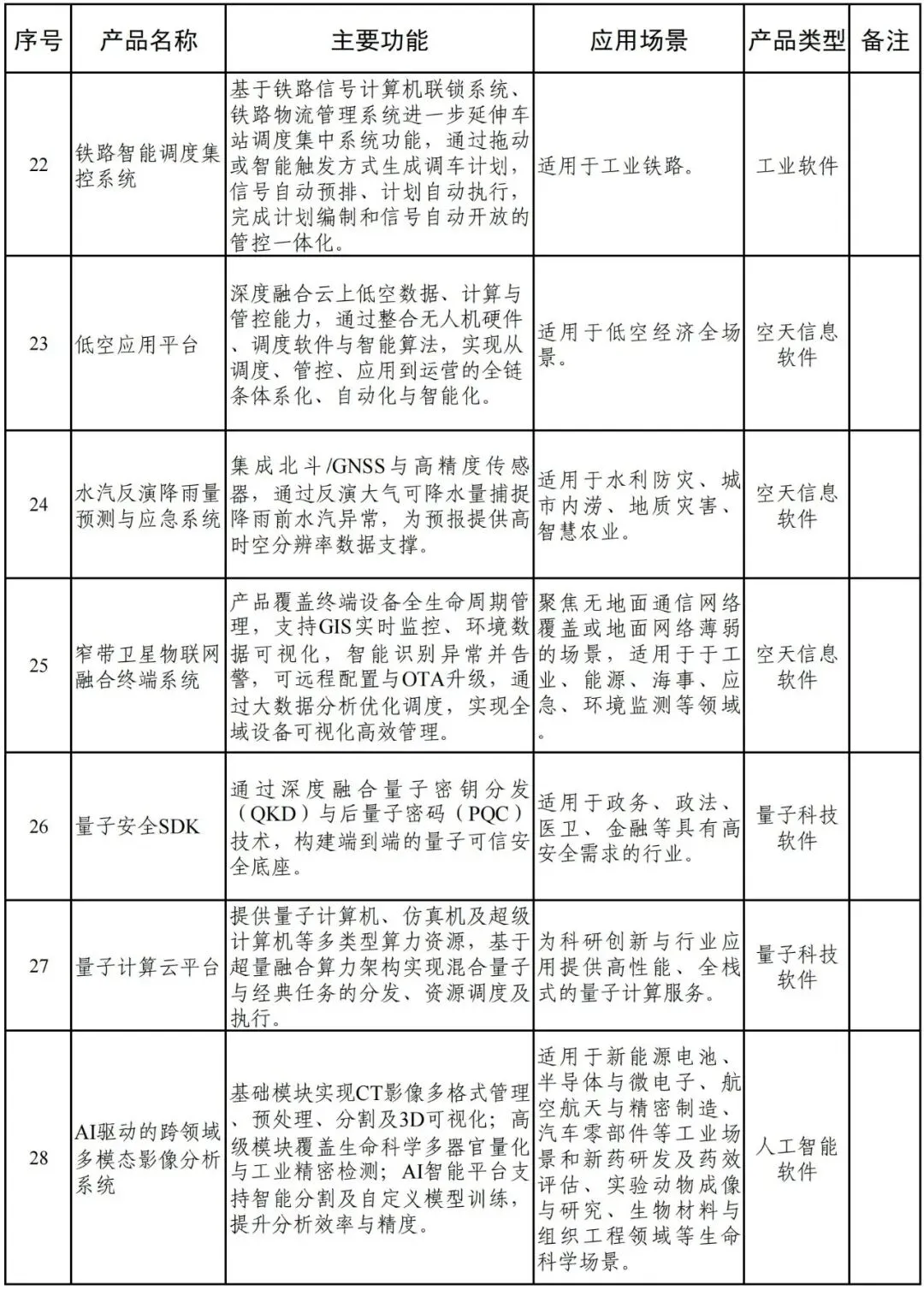 | 序号 | 产品名称 | 主要功能 | 应用场景 | 产品类型 | 备注 |
|---|---|---|---|---|---|
| 22 | 铁路智能调度集控系统 | 基于铁路信号计算机联锁系统、铁路物流管理系统进一步延伸车站调度集中系统功能，通过拖动或智能触发方式生成调车计划，信号自动预排、计划自动执行，完成计划编制和信号自动开放的管控一体化。 | 适用于工业铁路。 | 工业软件 |  |
| 23 | 低空应用平台 | 深度融合云上低空数据、计算与管控能力，通过整合无人机硬件、调度软件与智能算法，实现从调度、管控、应用到运营的全链条体系化、自动化与智能化。 | 适用于低空经济全场景。 | 空天信息软件 |  |
| 24 | 水汽反演降雨量预测与应急系统 | 集成北斗/GNSS与高精度传感器，通过反演大气可降水量捕捉降雨前水汽异常，为预报提供高时空分辨率数据支撑。 | 适用于水利防灾、城市内涝、地质灾害、智慧农业。 | 空天信息软件 |  |
| 25 | 窄带卫星物联网融合终端系统 | 产品覆盖终端设备全生命周期管理，支持GIS实时监控、环境数据可视化，智能识别异常并告警，可远程配置与OTA升级，通过大数据分析优化调度，实现全域设备可视化高效管理。 | 聚焦无地面通信网络覆盖或地面网络薄弱的场景，适用于于工业、能源、海事、应急、环境监测等领域。 | 空天信息软件 |  |
| 26 | 量子安全SDK | 通过深度融合量子密钥分发（QKD）与后量子密码（PQC）技术，构建端到端的量子可信安全底座。 | 适用于政务、政法、医卫、金融等具有高安全需求的行业。 | 量子科技软件 |  |
| 27 | 量子计算云平台 | 提供量子计算机、仿真机及超级计算机等多类型算力资源，基于超量融合算力架构实现混合量子与经典任务的分发、资源调度及执行。 | 为科研创新与行业应用提供高性能、全栈式的量子计算服务。 | 量子科技软件 |  |
| 28 | AI驱动的跨领域多模态影像分析系统 | 基础模块实现CT影像多格式管理、预处理、分割及3D可视化；高级模块覆盖生命科学多器官量化与工业精密检测；AI智能平台支持智能分割及自定义模型训练，提升分析效率与精度。 | 适用于新能源电池、半导体与微电子、航空航天与精密制造、汽车零部件等工业场景和新药研发及药效评估、实验动物成像与研究、生物材料与组织工程领域等生命科学场景。 | 人工智能软件 |  |